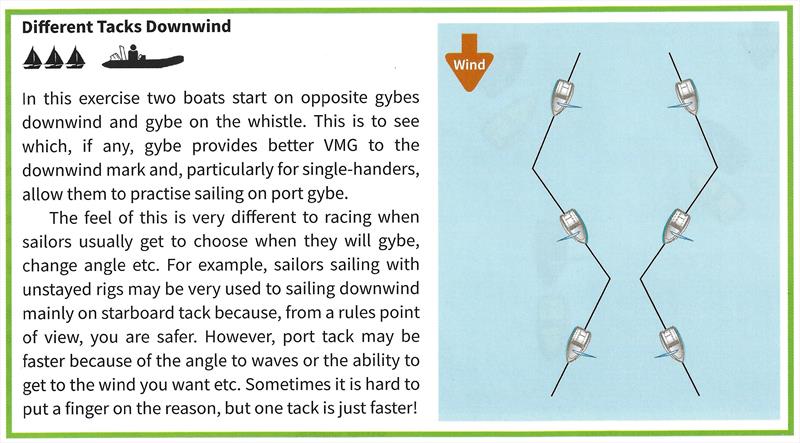 Different Tacks Downwind

In this exercise two boats start on opposite gybes downwind and gybe on the whistle. This is to see which, if any, gybe provides better VMG to the downwind mark and, particularly for single-handers, allow them to practise sailing on port gybe.

The feel of this is very different to racing when sailors usually get to choose when they will gybe, change angle etc. For example, sailors sailing with unstayed rigs may be very used to sailing downwind mainly on starboard tack because, from a rules point of view, you are safer. However, port tack may be faster because of the angle to waves or the ability to get to the wind you want etc. Sometimes it is hard to put a finger on the reason, but one tack is just faster!

Wind